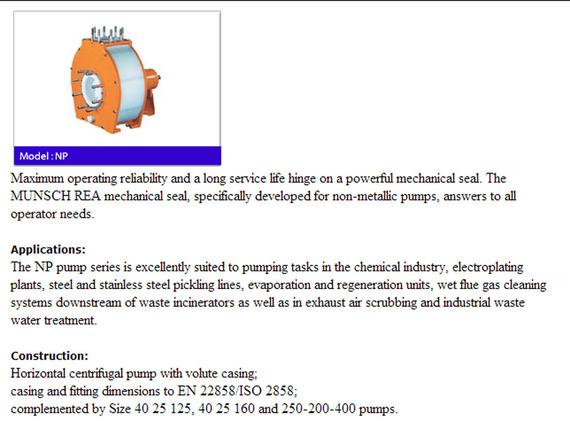 Model : NP

Maximum operating reliability and a long service life hinge on a powerful mechanical seal. The MUNSCH REA mechanical seal, specifically developed for non-metallic pumps, answers to all operator needs.

Applications:
The NP pump series is excellently suited to pumping tasks in the chemical industry, electroplating plants, steel and stainless steel pickling lines, evaporation and regeneration units, wet flue gas cleaning systems downstream of waste incinerators as well as in exhaust air scrubbing and industrial waste water treatment.

Construction:
Horizontal centrifugal pump with volute casing;
casing and fitting dimensions to EN 22858/ISO 2858;
complemented by Size 40 25 125, 40 25 160 and 250-200-400 pumps.